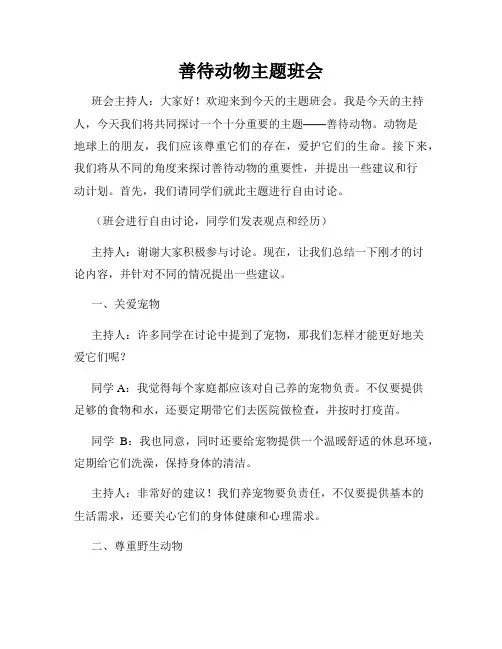 善待动物主题班会

班会主持人：大家好！欢迎来到今天的主题班会。我是今天的主持人，今天我们将共同探讨一个十分重要的主题——善待动物。动物是地球上的朋友，我们应该尊重它们的存在，爱护它们的生命。接下来，我们将从不同的角度来探讨善待动物的重要性，并提出一些建议和行动计划。首先，我们请同学们就此主题进行自由讨论。

（班会进行自由讨论，同学们发表观点和经历）

主持人：谢谢大家积极参与讨论。现在，让我们总结一下刚才的讨论内容，并针对不同的情况提出一些建议。

一、关爱宠物

主持人：许多同学在讨论中提到了宠物，那我们怎样才能更好地关爱它们呢？

同学 A：我觉得每个家庭都应该对自己养的宠物负责。不仅要提供足够的食物和水，还要定期带它们去医院做检查，并按时打疫苗。

同学 B：我也同意，同时还要给宠物提供一个温暖舒适的休息环境，定期给它们洗澡，保持身体的清洁。

主持人：非常好的建议！我们养宠物要负责任，不仅要提供基本的生活需求，还要关心它们的身体健康和心理需求。

二、尊重野生动物